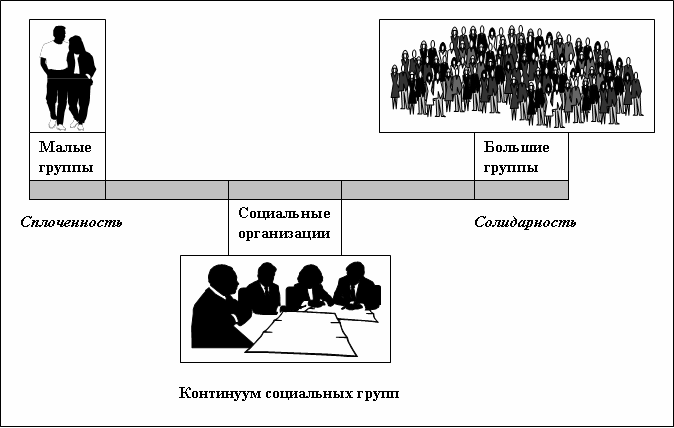 Малые группы

Большие группы

Сплоченность

Социальные организации

Солидарность

Континуум социальных групп